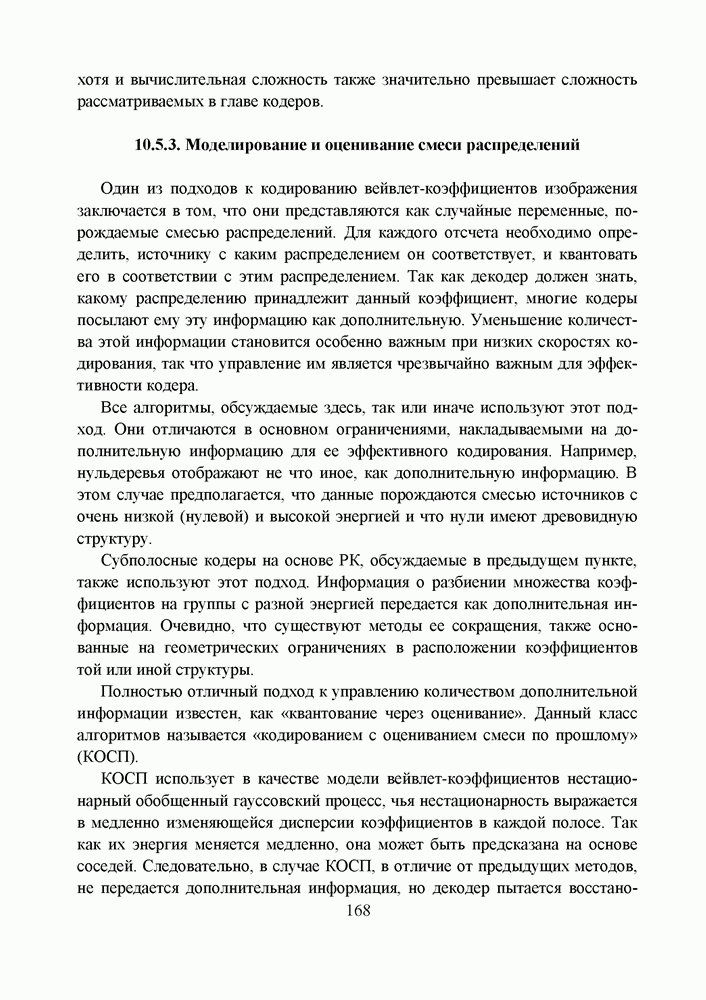 хотя и вычислительная сложность также значительно превышает сложность рассматриваемых в главе кодеров.

10.5.3. Моделирование и оценивание смеси распределений

Один из подходов к кодированию вейвлет-коэффициентов изображения заключается в том, что они представляются как случайные переменные, порождаемые смесью распределений. Для каждого отсчета необходимо определить, источнику с каким распределением он соответствует, и квантовать его в соответствии с этим распределением. Так как декодер должен знать, какому распределению принадлежит данный коэффициент, многие кодеры посылают ему эту информацию как дополнительную. Уменьшение количества этой информации становится особенно важным при низких скоростях кодирования, так что управление им является чрезвычайно важным для эффективности кодера.

Все алгоритмы, обсуждаемые здесь, так или иначе используют этот подход. Они отличаются в основном ограничениями, накладываемыми на дополнительную информацию для ее эффективного кодирования. Например, нульдеревья отображают не что иное, как дополнительную информацию. В этом случае предполагается, что данные порождаются смесью источников с очень низкой (нулевой) и высокой энергией и что нули имеют древовидную структуру.

Субполосные кодеры на основе РК, обсуждаемые в предыдущем пункте, также используют этот подход. Информация о разбиении множества коэффициентов на группы с разной энергией передается как дополнительная информация. Очевидно, что существуют методы ее сокращения, также основанные на геометрических ограничениях в расположении коэффициентов той или иной структуры.

Полностью отличный подход к управлению количеством дополнительной информации известен, как «квантование через оценивание». Данный класс алгоритмов называется «кодированием с оцениванием смеси по прошлому» (КОСП).

КОСП использует в качестве модели вейвлет-коэффициентов нестационарный обобщенный гауссовский процесс, чья нестационарность выражается в медленно изменяющейся дисперсии коэффициентов в каждой полосе. Так как их энергия меняется медленно, она может быть предсказана на основе соседей. Следовательно, в случае КОСП, в отличие от предыдущих методов, не передается дополнительная информация, но декодер пытается восстано-

168